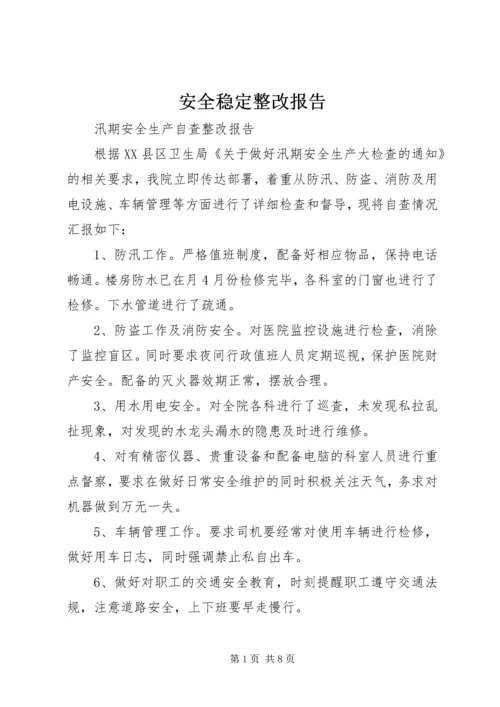 安全稳定整改报告

汛期安全生产自查整改报告

根据XX县区卫生局《关于做好汛期安全生产大检查的通知》的相关要求，我院立即传达部署，着重从防汛、防盗、消防及用电设施、车辆管理等方面进行了详细检查和督导，现将自查情况汇报如下：

1、防汛工作。严格值班制度，配备好相应物品，保持电话畅通。楼房防水已在月4月份检修完毕，各科室的门窗也进行了检修。下水管道进行了疏通。

2、防盗工作及消防安全。对医院监控设施进行检查，消除了监控盲区。同时要求夜间行政值班人员定期巡视，保护医院财产安全。配备的灭火器效期正常，摆放合理。

3、用水用电安全。对全院各科进行了巡查，未发现私拉乱扯现象，对发现的水龙头漏水的隐患及时进行维修。

4、对有精密仪器、贵重设备和配备电脑的科室人员进行重点督察，要求在做好日常安全维护的同时积极关注天气，务求对机器做到万无一失。

5、车辆管理工作。要求司机要经常对使用车辆进行检修，做好用车日志，同时强调禁止私自出车。

6、做好对职工的交通安全教育，时刻提醒职工遵守交通法规，注意道路安全，上下班要早走慢行。

第1页 共8页